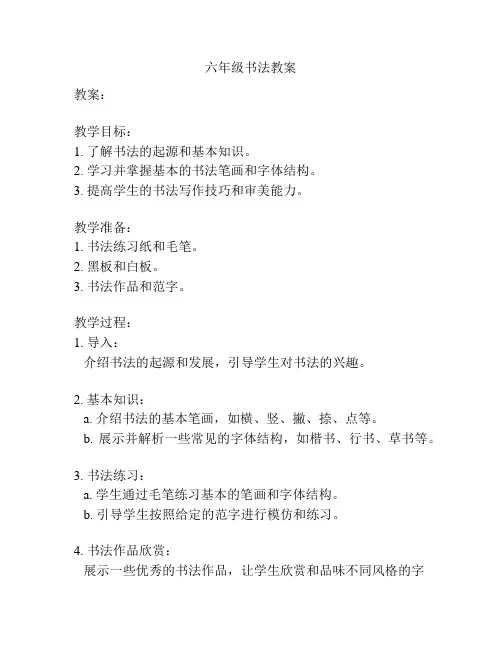 六年级书法教案

教案：

教学目标：
1. 了解书法的起源和基本知识。
2. 学习并掌握基本的书法笔画和字体结构。
3. 提高学生的书法写作技巧和审美能力。

教学准备：
1. 书法练习纸和毛笔。
2. 黑板和白板。
3. 书法作品和范字。

教学过程：
1. 导入：
介绍书法的起源和发展，引导学生对书法的兴趣。

2. 基本知识：
a. 介绍书法的基本笔画，如横、竖、撇、捺、点等。
b. 展示并解析一些常见的字体结构，如楷书、行书、草书等。

3. 书法练习：
a. 学生通过毛笔练习基本的笔画和字体结构。
b. 引导学生按照给定的范字进行模仿和练习。

4. 书法作品欣赏：
展示一些优秀的书法作品，让学生欣赏和品味不同风格的字